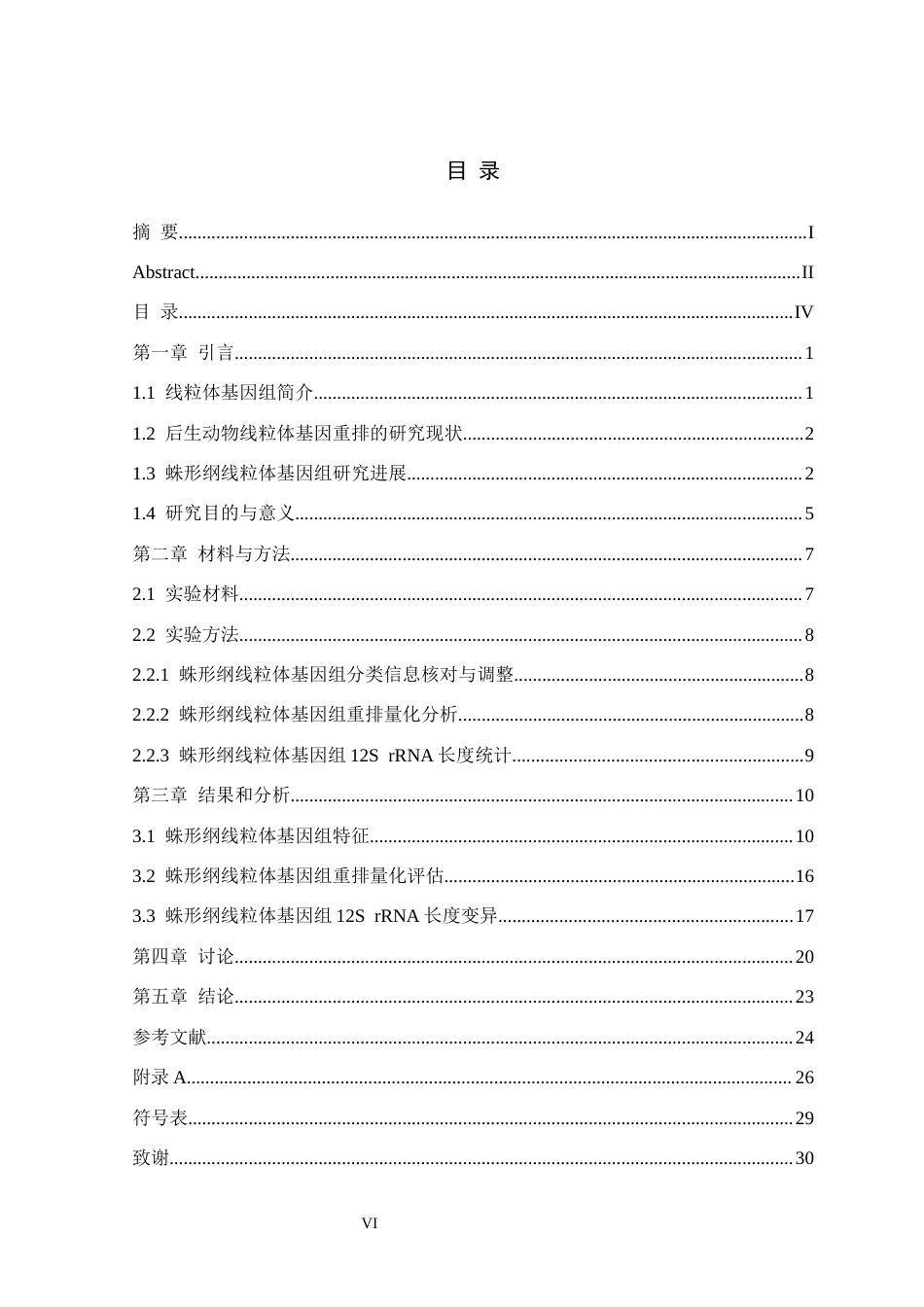 目 录

摘 要 I

Abstract II

目 录 IV

第一章 引言 1

1.1 线粒体基因组简介 1

1.2 后生动物线粒体基因重排的研究现状 2

1.3 蛛形纲线粒体基因组研究进展 2

1.4 研究目的与意义 5

第二章 材料与方法 7

2.1 实验材料 7

2.2 实验方法 8

2.2.1 蛛形纲线粒体基因组分类信息核对与调整 8

2.2.2 蛛形纲线粒体基因组重排量化分析 8

2.2.3 蛛形纲线粒体基因组12S rRNA长度统计 9

第三章 结果和分析 10

3.1 蛛形纲线粒体基因组特征 10

3.2 蛛形纲线粒体基因组重排量化评估 16

3.3 蛛形纲线粒体基因组12S rRNA长度变异 17

第四章 讨论 20

第五章 结论 23

参考文献 24

附录A 26

符号表 29

致谢 30

VI